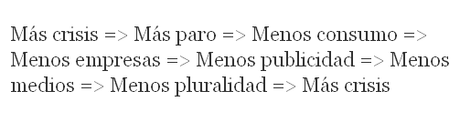 Más crisis => Más paro => Menos consumo => Menos empresas => Menos publicidad => Menos medios => Menos pluralidad => Más crisis